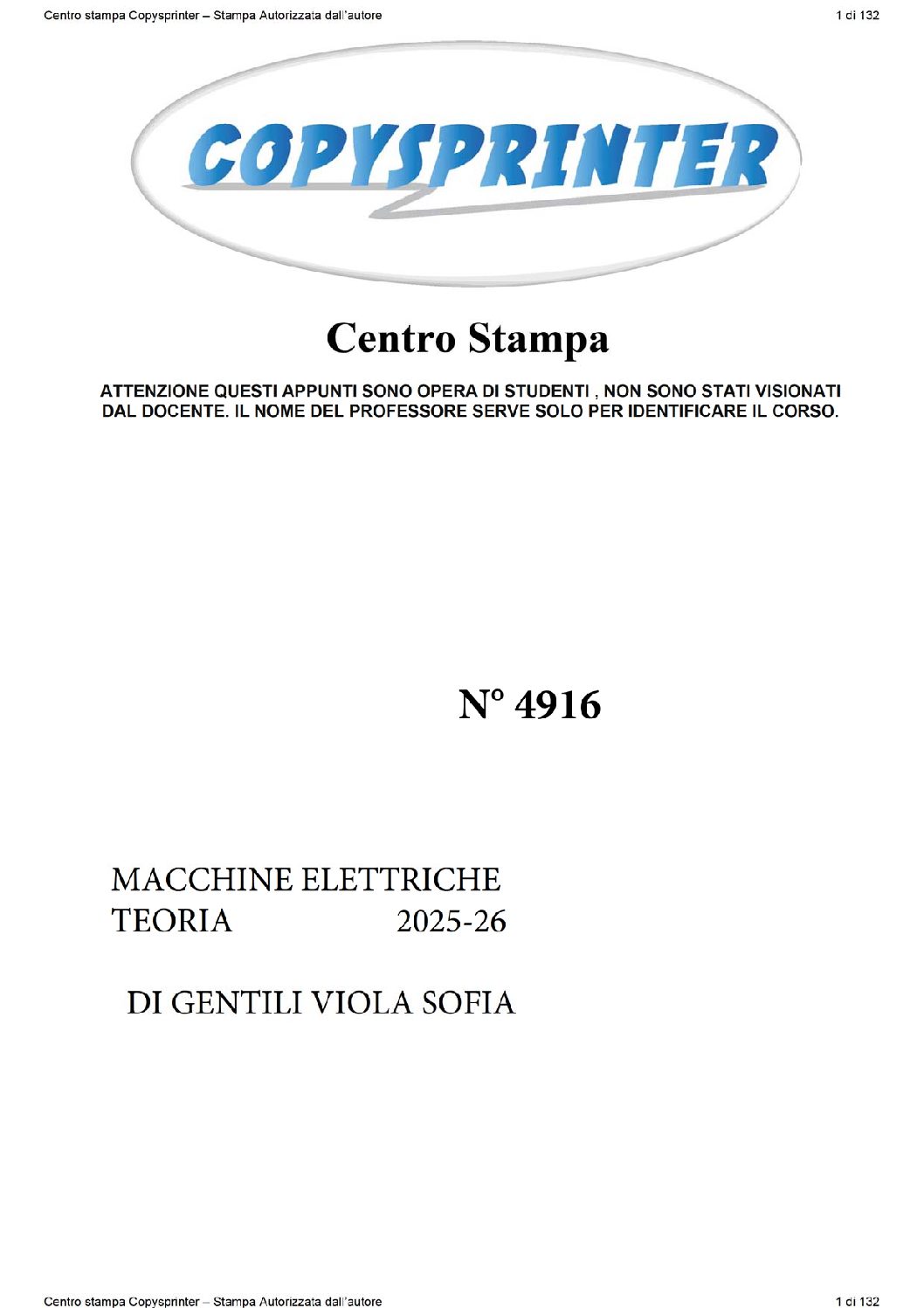 Centro stampa Copysprinter – Stampa Autorizzata dall'autore

1 di 132

COPYSPRINTER

Centro Stampa

ATTENZIONE QUESTI APPUNTI SONO OPERA DI STUDENTI , NON SONO STATI VISIONATI DAL DOCENTE. IL NOME DEL PROFESSORE SERVE SOLO PER IDENTIFICARE IL CORSO.

N° 4916

MACCHINE ELETTRICHE
TEORIA 2025-26

DI GENTILI VIOLA SOFIA

Centro stampa Copysprinter – Stampa Autorizzata dall'autore

1 di 132